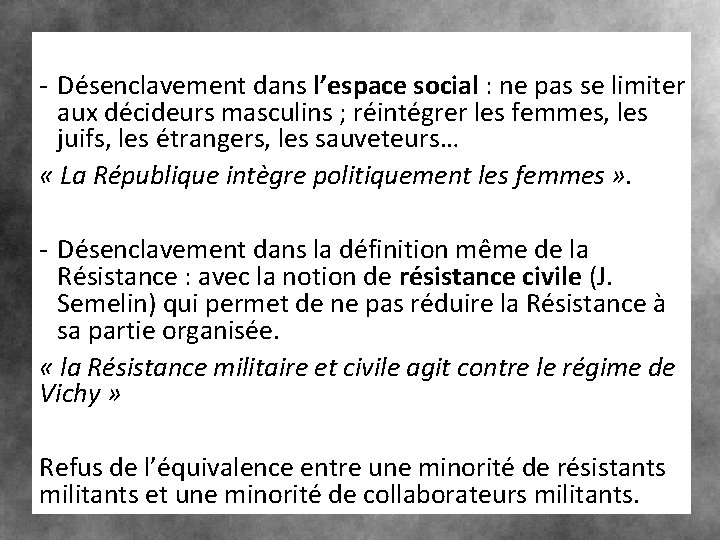 - Désenclavement dans l'espace social : ne pas se limiter aux décideurs masculins ; réintégrer les femmes, les juifs, les étrangers, les sauveteurs…

« La République intègre politiquement les femmes ».

- Désenclavement dans la définition même de la Résistance : avec la notion de résistance civile (J. Semelin) qui permet de ne pas réduire la Résistance à sa partie organisée.

« la Résistance militaire et civile agit contre le régime de Vichy »

Refus de l'équivalence entre une minorité de résistants militants et une minorité de collaborateurs militants.